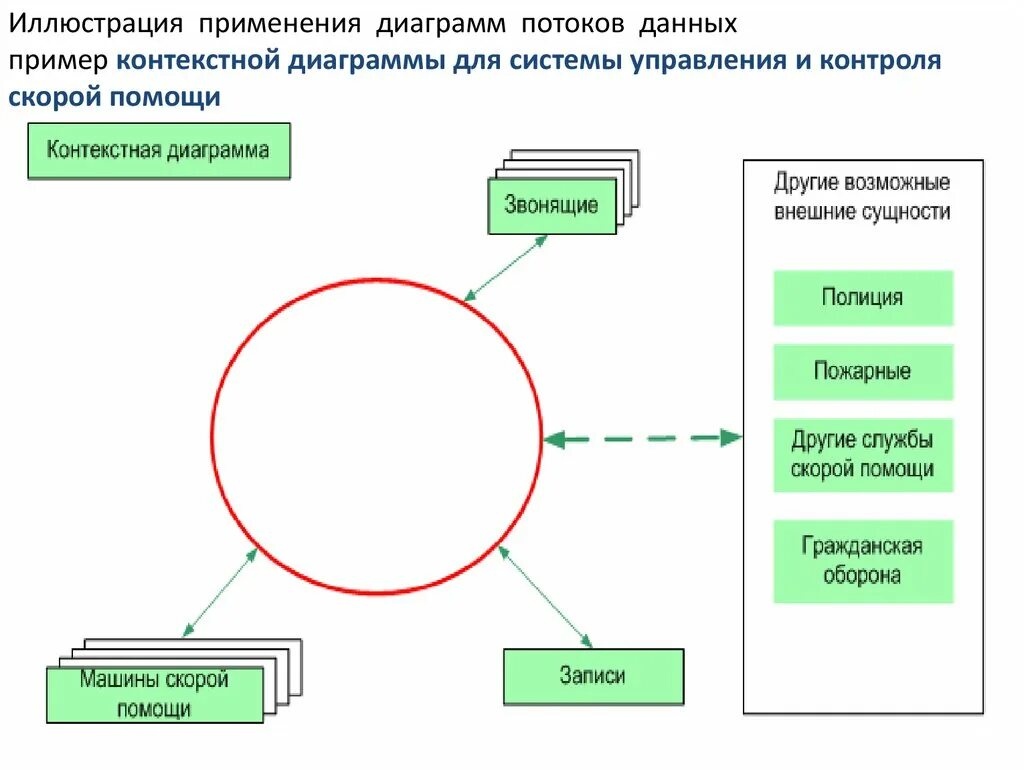 Иллюстрация применения диаграмм потоков данных
пример контекстной диаграммы для системы управления и контроля скорой помощи

Контекстная диаграмма

Звонящие

Другие возможные внешние сущности

Полиция

Пожарные

Другие службы скорой помощи

Гражданская оборона

Машины скорой помощи

Записи